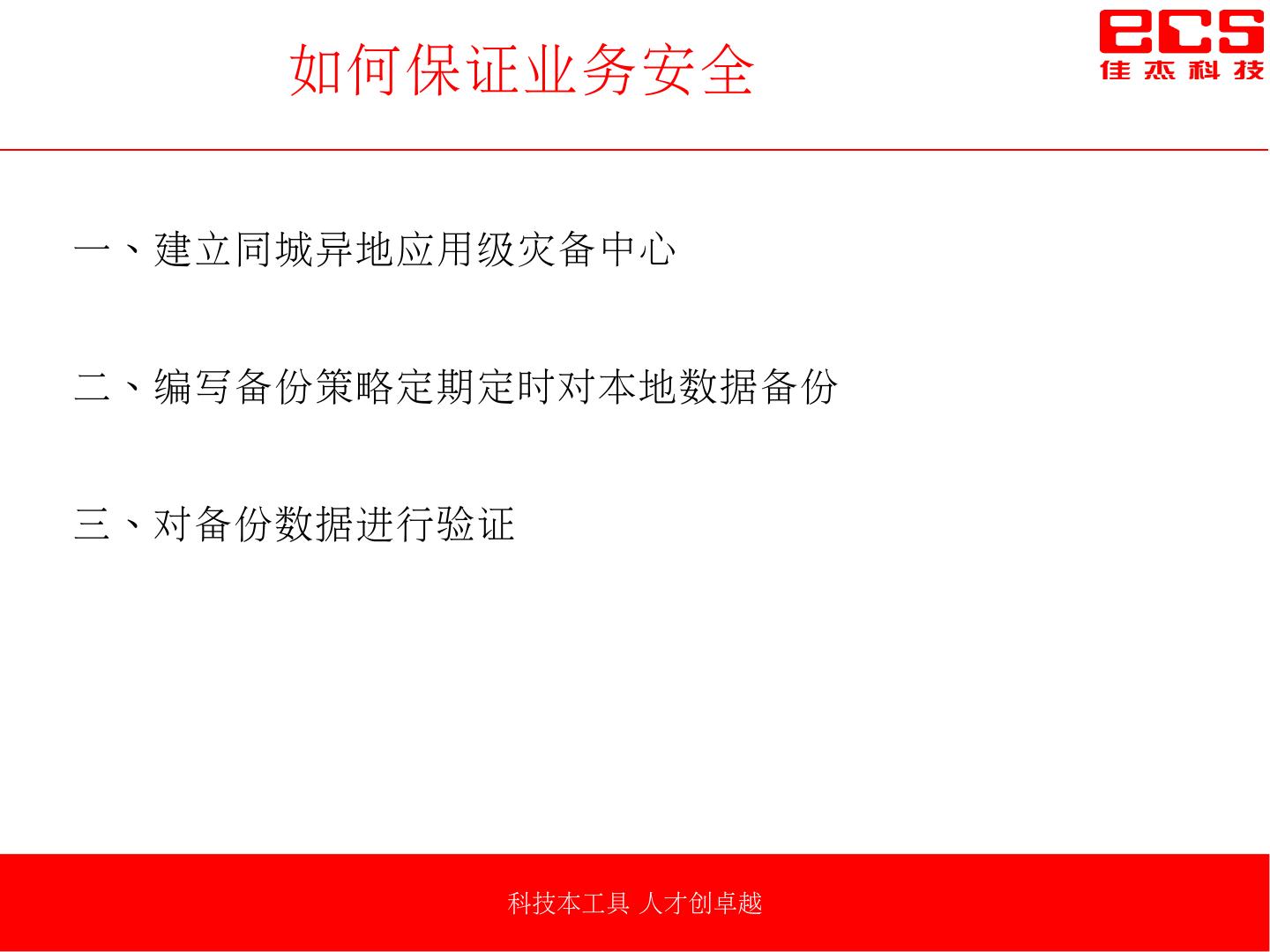 如何保证业务安全

ecs
佳杰科技

一、建立同城异地应用级灾备中心

二、编写备份策略定期定时对本地数据备份

三、对备份数据进行验证

科技本工具 人才创卓越